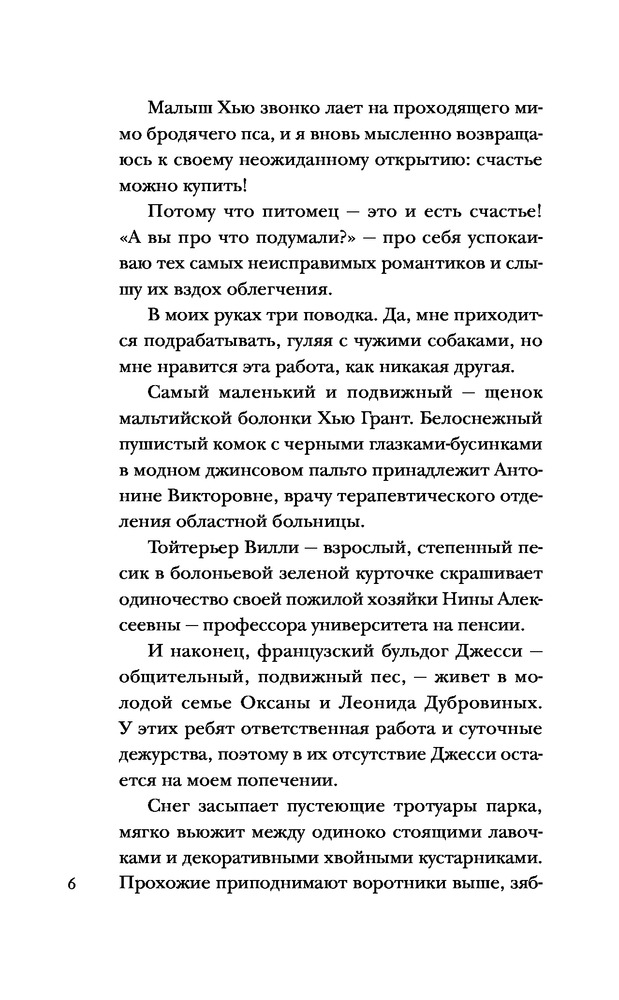 Малыш Хью звонко лает на проходящего мимо бродячего пса, и я вновь мысленно возвращаюсь к своему неожиданному открытию: счастье можно купить!

Потому что питомец — это и есть счастье! «А вы про что подумали?» — про себя успокаиваю тех самых неисправимых романтиков и слышу их вздох облегчения.

В моих руках три поводка. Да, мне приходится подрабатывать, гуляя с чужими собаками, но мне нравится эта работа, как никакая другая.

Самый маленький и подвижный — щенок мальтийской болонки Хью Грант. Белоснежный пушистый комок с черными глазками-бусинками в модном джинсовом пальто принадлежит Антонине Викторовне, врачу терапевтического отделения областной больницы.

Тойтерьер Вилли — взрослый, степенный песик в болоньевой зеленой курточке скрашивает одиночество своей пожилой хозяйки Нины Алексеевны — профессора университета на пенсии.

И наконец, французский бульдог Джесси — общительный, подвижный пес, — живет в молодой семье Оксаны и Леонида Дубровиных. У этих ребят ответственная работа и суточные дежурства, поэтому в их отсутствие Джесси остается на моем попечении.

Снег засыпает пустеющие тротуары парка, мягко вьюжит между одиноко стоящими лавочками и декоративными хвойными кустарниками. Прохожие приподнимают воротники выше, зяб-

6